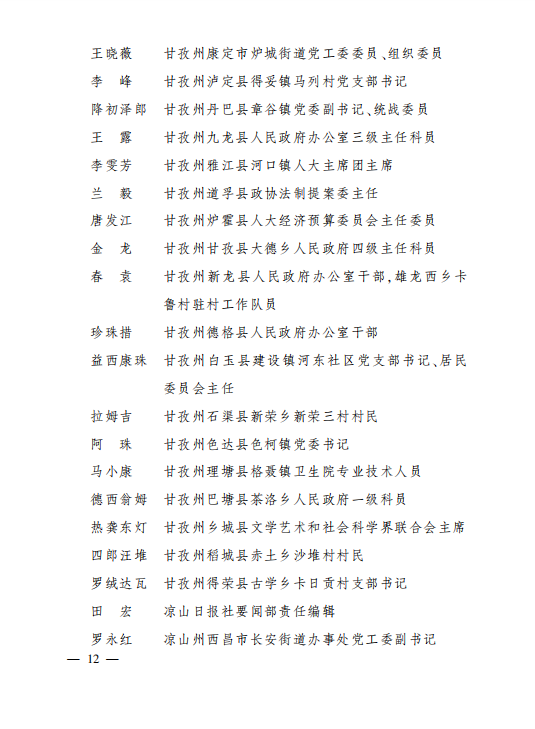 王晓薇　甘孜州康定市炉城街道党工委委员、组织委员

李　峰　甘孜州泸定县得妥镇马列村党支部书记

降初泽郎　甘孜州丹巴县章谷镇党委副书记、统战委员

王　露　甘孜州九龙县人民政府办公室三级主任科员

李雯芳　甘孜州雅江县河口镇人大主席团主席

兰　毅　甘孜州道孚县政协法制提案委主任

唐发江　甘孜州炉霍县人大经济预算委员会主任委员

金　龙　甘孜州甘孜县大德乡人民政府四级主任科员

春　袁　甘孜州新龙县人民政府办公室干部，雄龙西乡卡鲁村驻村工作队员

珍珠措　甘孜州德格县人民政府办公室干部

益西康珠　甘孜州白玉县建设镇河东社区党支部书记、居民委员会主任

拉姆吉　甘孜州石渠县新荣乡新荣三村村民

阿　珠　甘孜州色达县色柯镇党委书记

马小康　甘孜州理塘县格聂镇卫生院专业技术人员

德西翁姆　甘孜州巴塘县茶洛乡人民政府一级科员

热龚东灯　甘孜州乡城县文学艺术和社会科学界联合会主席

四郎汪堆　甘孜州稻城县赤土乡沙堆村村民

罗绒达瓦　甘孜州得荣县古学乡卡日贡村支部书记

田　宏　凉山日报社要闻部责任编辑

罗永红　凉山州西昌市长安街道办事处党工委副书记

— 12 —